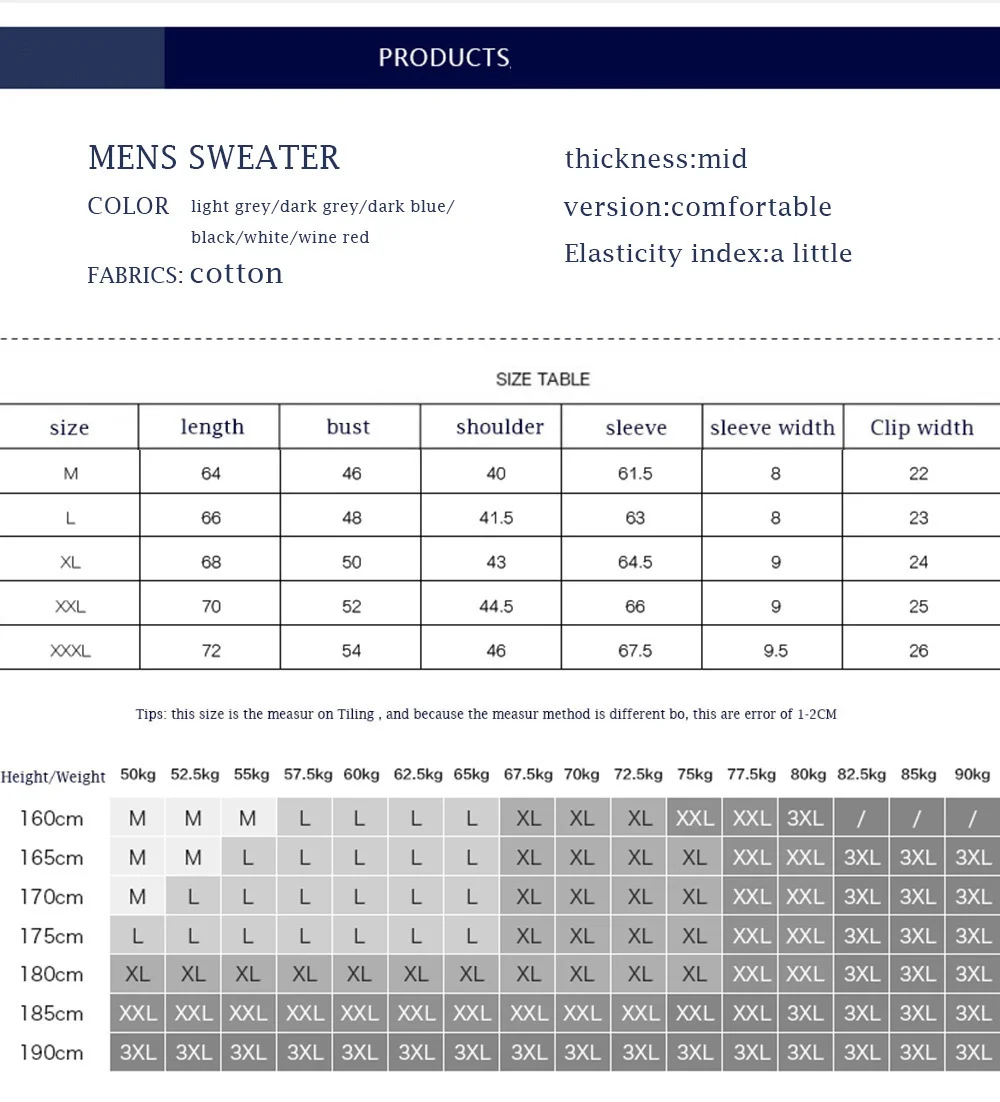 PRODUCTS

MENS SWEATER

COLOR light grey/dark grey/dark blue/ black/white/wine red

FABRICS: cotton

thickness:mid

version:comfortable

Elasticity index:a little

SIZE TABLE

| size | length | bust | shoulder | sleeve | sleeve width | Clip width |
|---|---|---|---|---|---|---|
| M | 64 | 46 | 40 | 61.5 | 8 | 22 |
| L | 66 | 48 | 41.5 | 63 | 8 | 23 |
| XL | 68 | 50 | 43 | 64.5 | 9 | 24 |
| XXL | 70 | 52 | 44.5 | 66 | 9 | 25 |
| XXXL | 72 | 54 | 46 | 67.5 | 9.5 | 26 |

Tips: this size is the measur on Tiling , and because the measur method is different bo, this are error of 1-2CM

| Height/Weight | 50kg | 52.5kg | 55kg | 57.5kg | 60kg | 62.5kg | 65kg | 67.5kg | 70kg | 72.5kg | 75kg | 77.5kg | 80kg | 82.5kg | 85kg | 90kg |
|---|---|---|---|---|---|---|---|---|---|---|---|---|---|---|---|---|
| 160cm | M | M | M | L | L | L | L | XL | XL | XL | XXL | XXL | 3XL | / | / | / |
| 165cm | M | M | L | L | L | L | L | XL | XL | XL | XL | XXL | XXL | 3XL | 3XL | 3XL |
| 170cm | M | L | L | L | L | L | L | XL | XL | XL | XL | XXL | XXL | 3XL | 3XL | 3XL |
| 175cm | L | L | L | L | L | L | L | XL | XL | XL | XL | XXL | XXL | 3XL | 3XL | 3XL |
| 180cm | XL | XL | XL | XL | XL | XL | XL | XL | XL | XL | XL | XXL | XXL | 3XL | 3XL | 3XL |
| 185cm | XXL | XXL | XXL | XXL | XXL | XXL | XXL | XXL | XXL | XXL | XXL | XXL | 3XL | 3XL | 3XL | 3XL |
| 190cm | 3XL | 3XL | 3XL | 3XL | 3XL | 3XL | 3XL | 3XL | 3XL | 3XL | 3XL | 3XL | 3XL | 3XL | 3XL | 3XL |